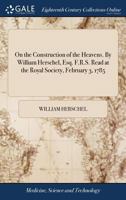 GALE

Eighteenth Century Collections Online

On the Construction of the Heavens. By William Herschel, Esq. F.R.S. Read at the Royal Society, February 3, 1785

WILLIAM HERSCHEL

Medicine, Science and Technology